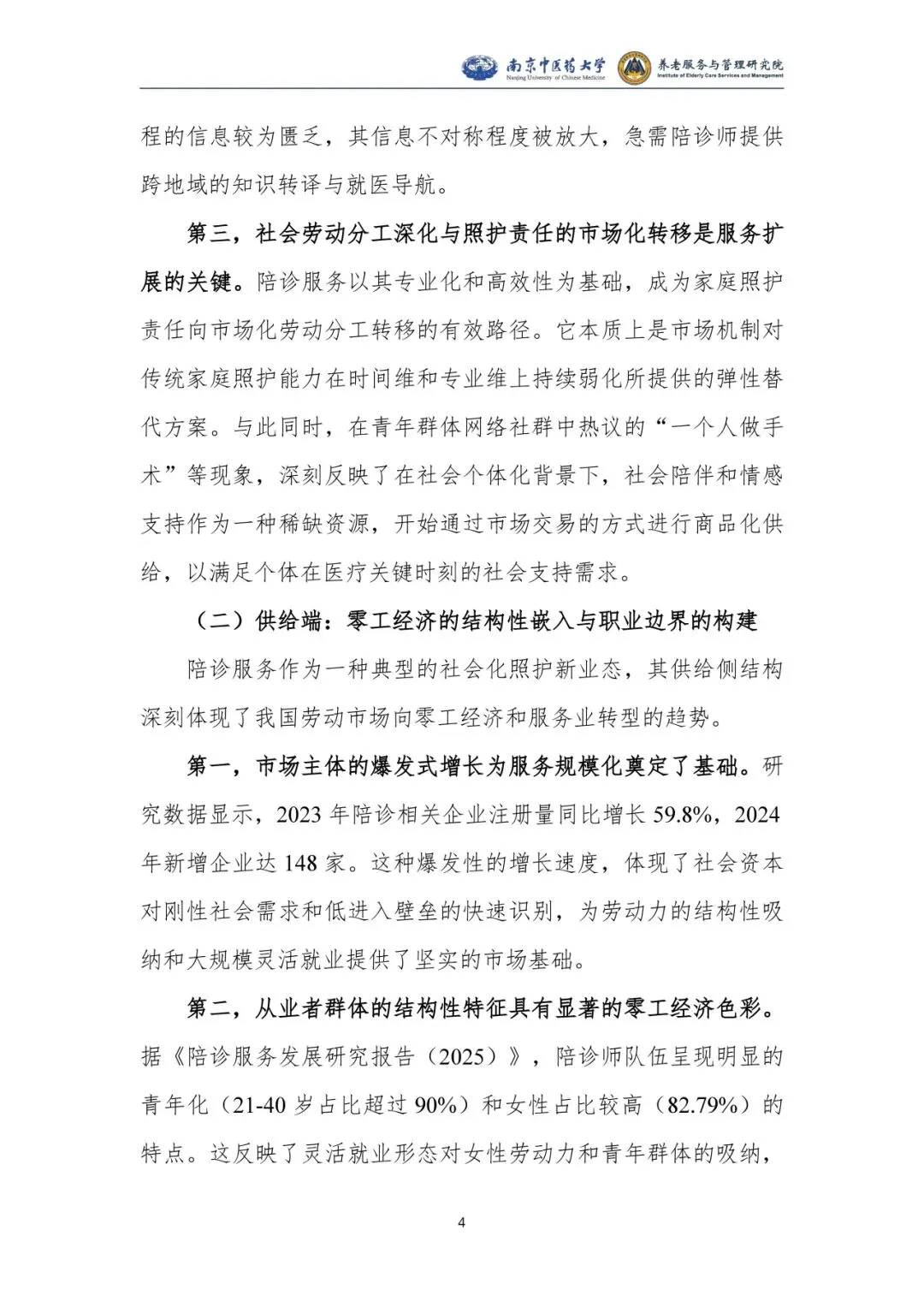 南京中医药大学 Nanjing University of Chinese Medicine 养老服务与管理研究院 Institute of Elderly Care Services and Management

程的信息较为匮乏，其信息不对称程度被放大，急需陪诊师提供跨地域的知识转译与就医导航。

第三，社会劳动分工深化与照护责任的市场化转移是服务扩展的关键。陪诊服务以其专业化和高效性为基础，成为家庭照护责任向市场化劳动分工转移的有效路径。它本质上是市场机制对传统家庭照护能力在时间维和专业维上持续弱化所提供的弹性替代方案。与此同时，在青年群体网络社群中热议的“一个人做手术”等现象，深刻反映了在社会个体化背景下，社会陪伴和情感支持作为一种稀缺资源，开始通过市场交易的方式进行商品化供给，以满足个体在医疗关键时刻的社会支持需求。

（二）供给端：零工经济的结构性嵌入与职业边界的构建

陪诊服务作为一种典型的社会化照护新业态，其供给侧结构深刻体现了我国劳动市场向零工经济和服务业转型的趋势。

第一，市场主体的爆发式增长为服务规模化奠定了基础。研究数据显示，2023 年陪诊相关企业注册量同比增长 59.8%，2024 年新增企业达 148 家。这种爆发性的增长速度，体现了社会资本对刚性社会需求和低进入壁垒的快速识别，为劳动力的结构性吸纳和大规模灵活就业提供了坚实的市场基础。

第二，从业者群体的结构性特征具有显著的零工经济色彩。据《陪诊服务发展研究报告（2025）》，陪诊师队伍呈现明显的青年化（21-40 岁占比超过 90%）和女性占比较高（82.79%）的特点。这反映了灵活就业形态对女性劳动力和青年群体的吸纳，

4